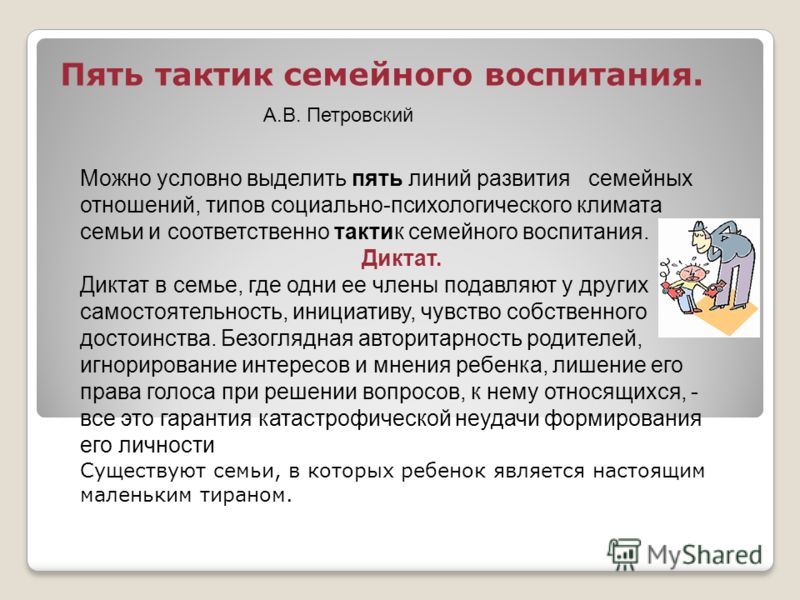 Пять тактик семейного воспитания.

А.В. Петровский

Можно условно выделить пять линий развития семейных отношений, типов социально-психологического климата семьи и соответственно тактик семейного воспитания.

Диктат.

Диктат в семье, где одни ее члены подавляют у других самостоятельность, инициативу, чувство собственного достоинства. Безоглядная авторитарность родителей, игнорирование интересов и мнения ребенка, лишение его права голоса при решении вопросов, к нему относящихся, - все это гарантия катастрофической неудачи формирования его личности

Существуют семьи, в которых ребенок является настоящим маленьким тираном.

MyShared